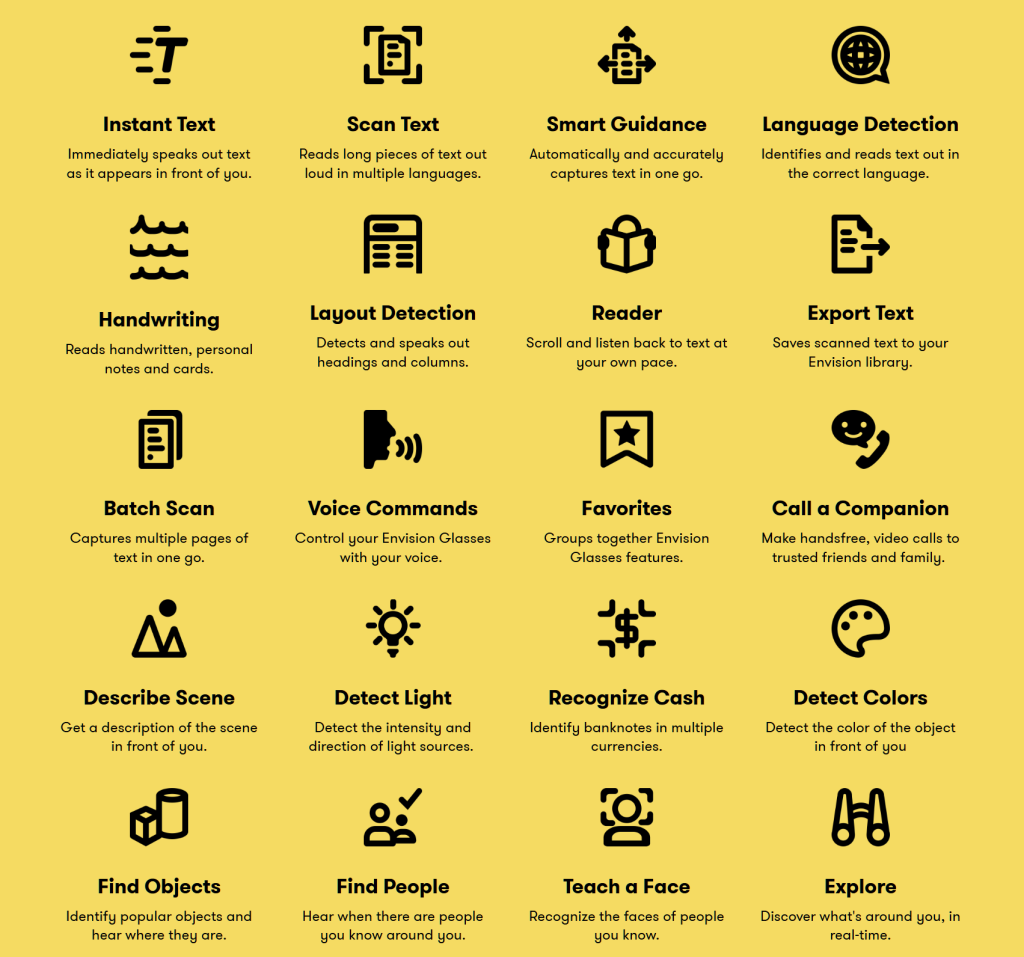 Instant Text
Immediately speaks out text as it appears in front of you.

Scan Text
Reads long pieces of text out loud in multiple languages.

Smart Guidance
Automatically and accurately captures text in one go.

Language Detection
Identifies and reads text out in the correct language.

Handwriting
Reads handwritten, personal notes and cards.

Layout Detection
Detects and speaks out headings and columns.

Reader
Scroll and listen back to text at your own pace.

Export Text
Saves scanned text to your Envision library.

Batch Scan
Captures multiple pages of text in one go.

Voice Commands
Control your Envision Glasses with your voice.

Favorites
Groups together Envision Glasses features.

Call a Companion
Make handsfree, video calls to trusted friends and family.

Describe Scene
Get a description of the scene in front of you.

Detect Light
Detect the intensity and direction of light sources.

Recognize Cash
Identify banknotes in multiple currencies.

Detect Colors
Detect the color of the object in front of you

Find Objects
Identify popular objects and hear where they are.

Find People
Hear when there are people you know around you.

Teach a Face
Recognize the faces of people you know.

Explore
Discover what's around you, in real-time.